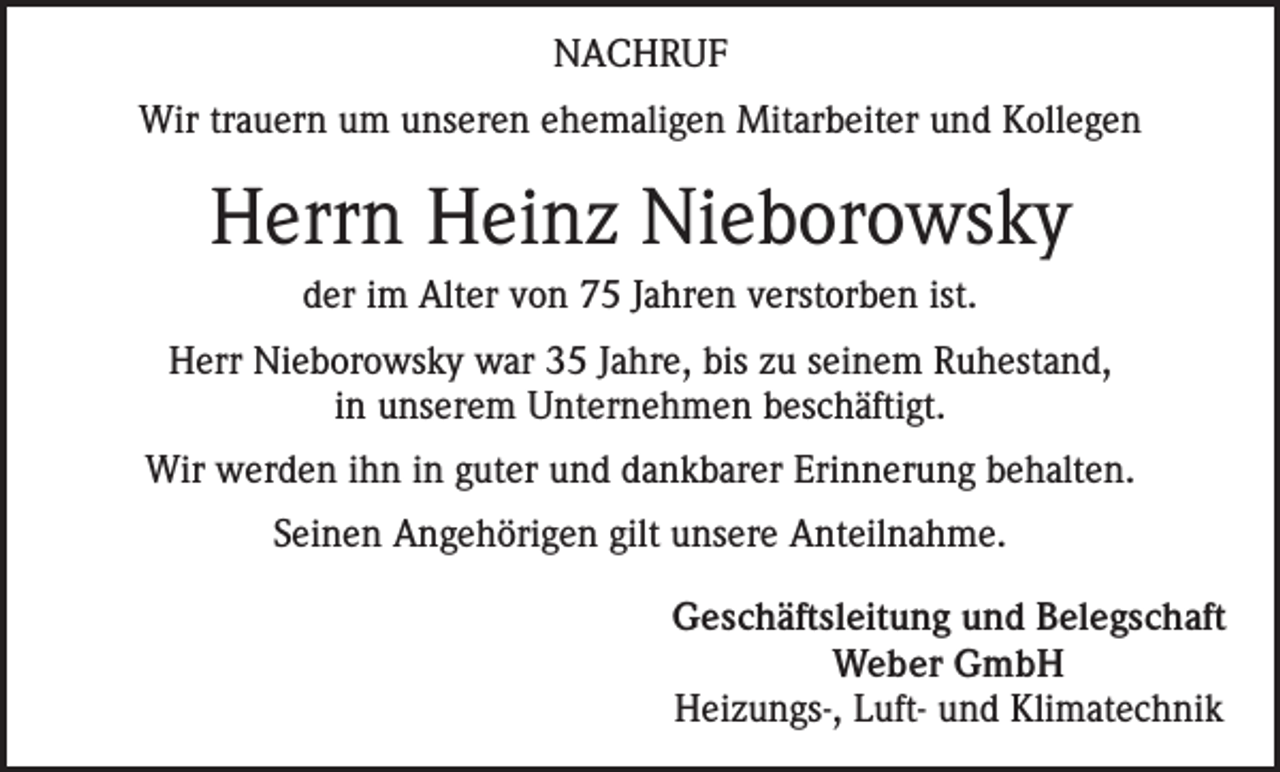 NACHRUF

Wir trauern um unseren ehemaligen Mitarbeiter und Kollegen

Herrn Heinz Nieborowsky

der im Alter von 75 Jahren verstorben ist.

Herr Nieborowsky war 35 Jahre, bis zu seinem Ruhestand, in unserem Unternehmen beschäftigt.

Wir werden ihn in guter und dankbarer Erinnerung behalten.

Seinen Angehörigen gilt unsere Anteilnahme.

Geschäftsleitung und Belegschaft
Weber GmbH
Heizungs-, Luft- und Klimatechnik